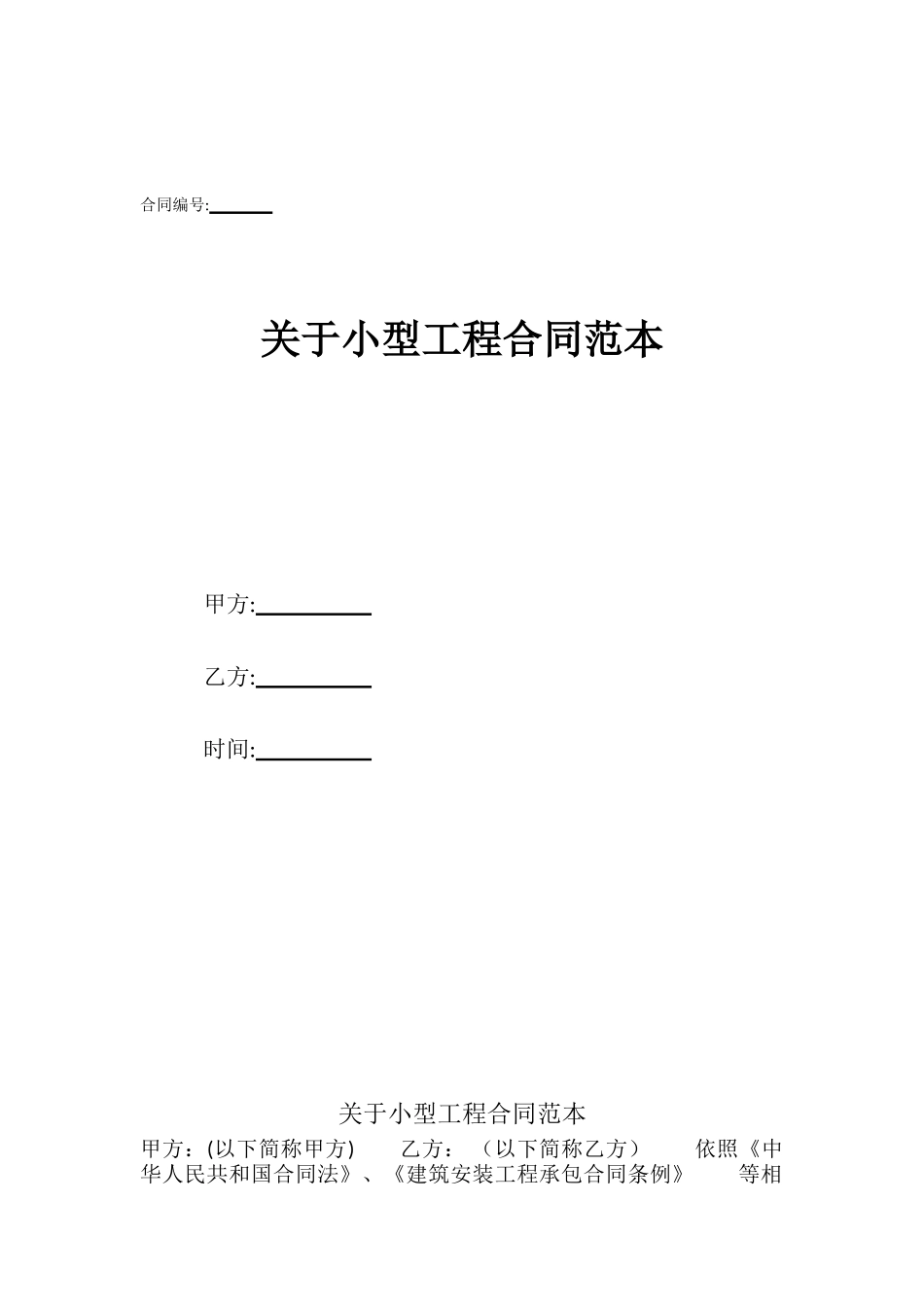 合同编号:______

关于小型工程合同范本

甲方:__________

乙方:__________

时间:__________

关于小型工程合同范本

甲方：(以下简称甲方)　　乙方：（以下简称乙方）　　依照《中华人民共和国合同法》、《建筑安装工程承包合同条例》　　等相